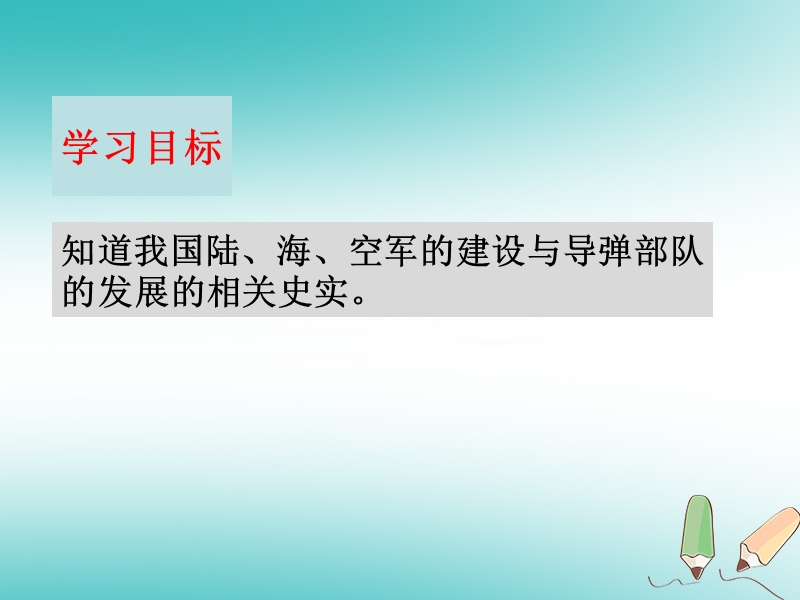 学习目标

知道我国陆、海、空军的建设与导弹部队的发展的相关史实。